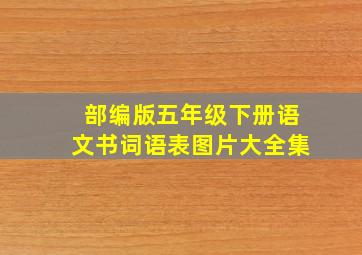 部编版五年级下册语文书词语表图片大全集